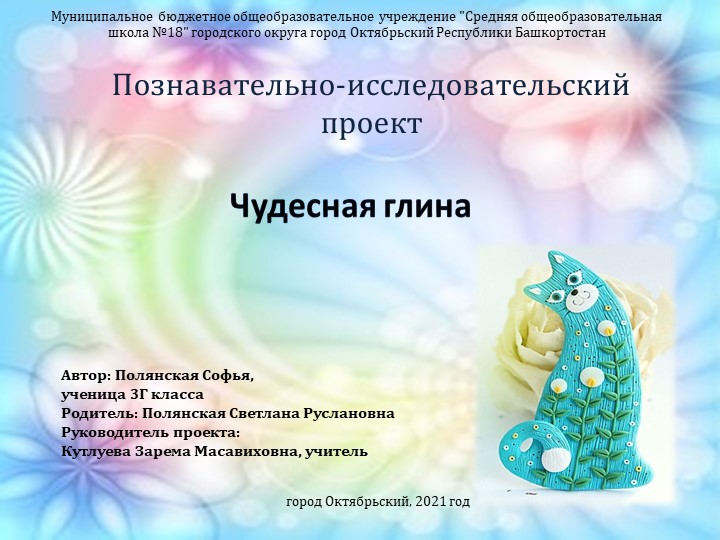 Муниципальное бюджетное общеобразовательное учреждение "Средняя общеобразовательная школа №18" городского округа город Октябрьский Республики Башкортостан

Познавательно-исследовательский проект

Чудесная глина

Автор: Полянская Софья, ученица 3Г класса
Родитель: Полянская Светлана Руслановна
Руководитель проекта:
Кутлуева Зарема Масавиховна, учитель

город Октябрьский, 2021 год